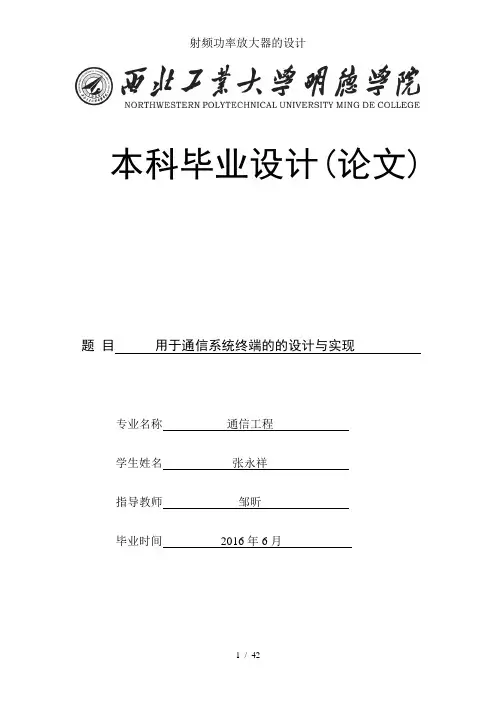 射频功率放大器的设计

西北工業大學明德學院
NORTHWESTERN POLYTECHNICAL UNIVERSITY MING DE COLLEGE

本科毕业设计(论文)

题 目 用于通信系统终端的的设计与实现

专业名称 通信工程

学生姓名 张永祥

指导教师 邹昕

毕业时间 2016 年 6 月

1 / 42